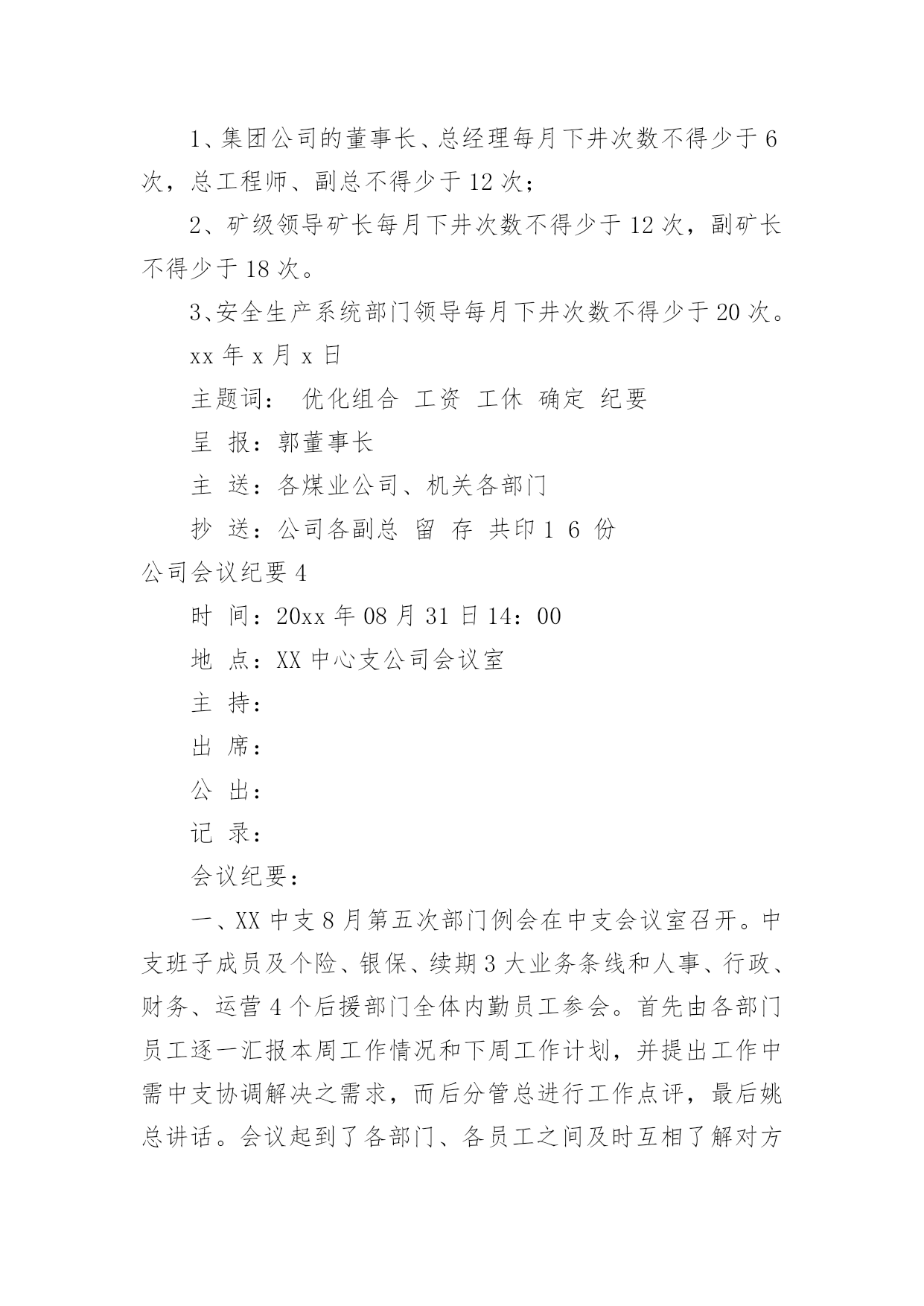 1、集团公司的董事长、总经理每月下井次数不得少于6次，总工程师、副总不得少于12次；

2、矿级领导矿长每月下井次数不得少于12次，副矿长不得少于18次。

3、安全生产系统部门领导每月下井次数不得少于20次。

xx年x月x日

主题词： 优化组合 工资 工休 确定 纪要

呈 报：郭董事长

主 送：各煤业公司、机关各部门

抄 送：公司各副总 留 存 共印1 6 份

公司会议纪要4

时 间：20xx年08月31日14：00

地 点：XX中心支公司会议室

主 持：

出 席：

公 出：

记 录：

会议纪要：

一、XX中支8月第五次部门例会在中支会议室召开。中支班子成员及个险、银保、续期3大业务条线和人事、行政、财务、运营4个后援部门全体内勤员工参会。首先由各部门员工逐一汇报本周工作情况和下周工作计划，并提出工作中需中支协调解决之需求，而后分管总进行工作点评，最后姚总讲话。会议起到了各部门、各员工之间及时互相了解对方